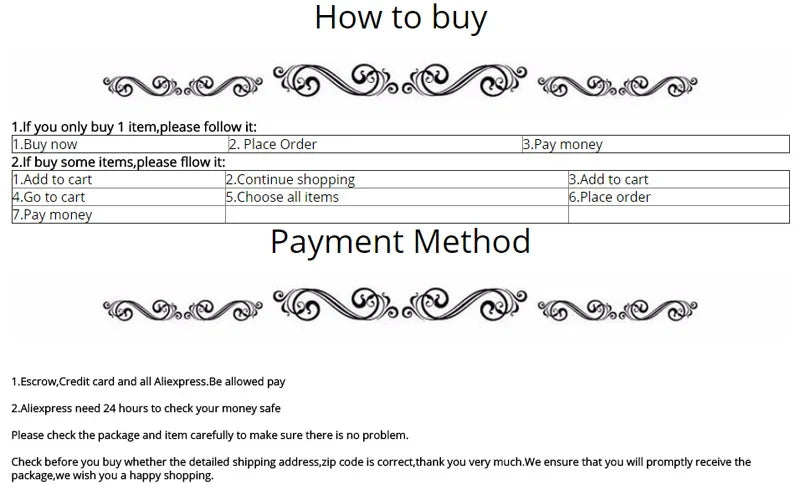 How to buy

1.If you only buy 1 item,please follow it:

| 1.Buy now | 2. Place Order | 3.Pay money |
|---|---|---|

2.If buy some items,please fllow it:

| 1.Add to cart | 2.Continue shopping | 3.Add to cart |
|---|---|---|
| 4.Go to cart | 5.Choose all items | 6.Place order |
| 7.Pay money | | |

Payment Method

1.Escrow,Credit card and all Aliexpress.Be allowed pay

2.Aliexpress need 24 hours to check your money safe

Please check the package and item carefully to make sure there is no problem.

Check before you buy whether the detailed shipping address,zip code is correct,thank you very much.We ensure that you will promptly receive the package,we wish you a happy shopping.